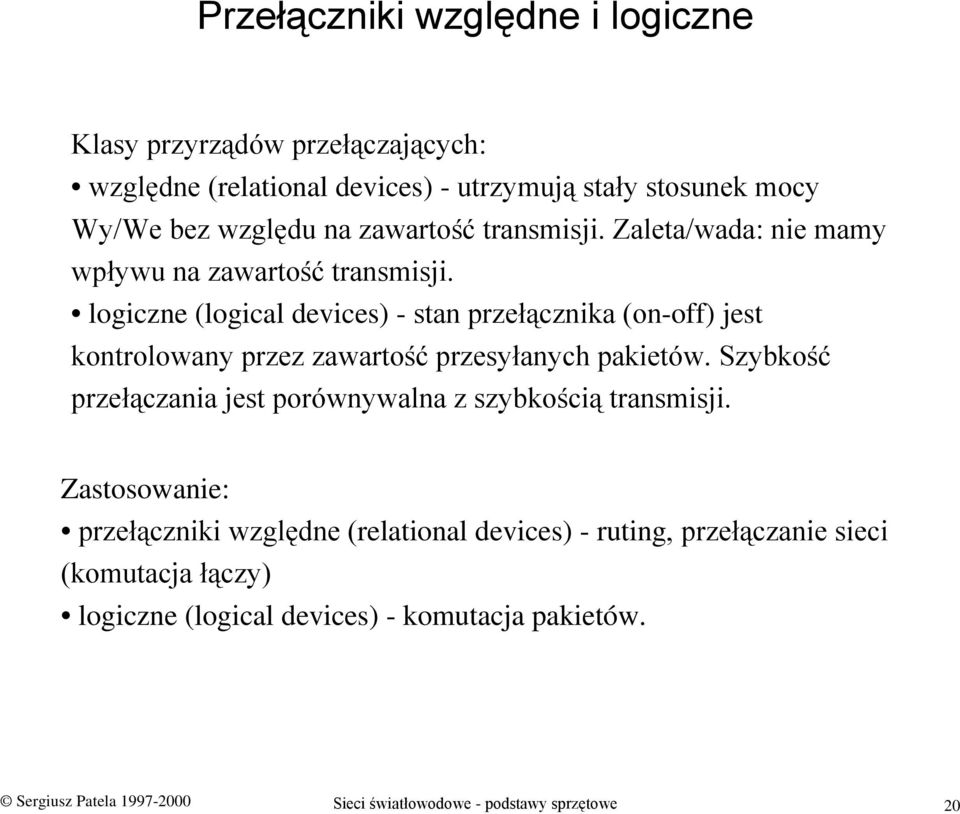 Przełączniki względne i logiczne

Klasy przyrządów przełączających:
• względne (relational devices) - utrzymują stały stosunek mocy Wy/We bez względu na zawartość transmisji. Zaleta/wada: nie mamy wpływu na zawartość transmisji.
• logiczne (logical devices) - stan przełącznika (on-off) jest kontrolowany przez zawartość przesyłanych pakietów. Szybkość przełączania jest porównywalna z szybkością transmisji.

Zastosowanie:
• przełączniki względne (relational devices) - ruting, przełączanie sieci (komutacja łączy)
• logiczne (logical devices) - komutacja pakietów.

© Sergiusz Patela 1997-2000

Sieci światłowodowe - podstawy sprzętowe

20